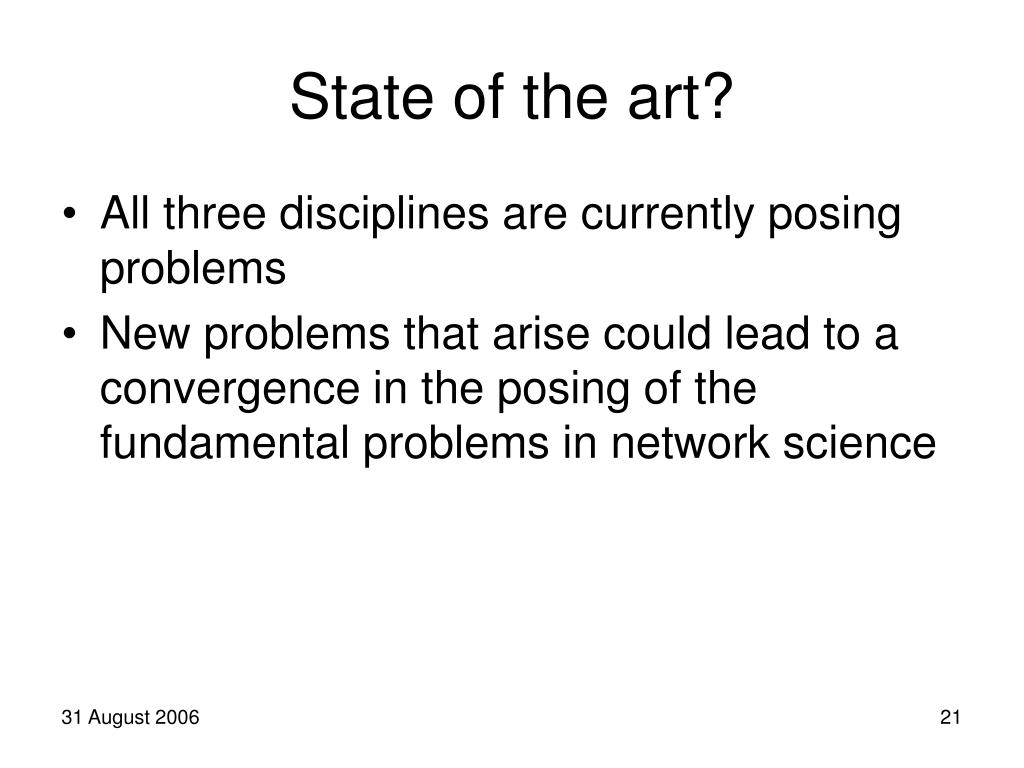 State of the art?

• All three disciplines are currently posing problems
• New problems that arise could lead to a convergence in the posing of the fundamental problems in network science

31 August 2006

21